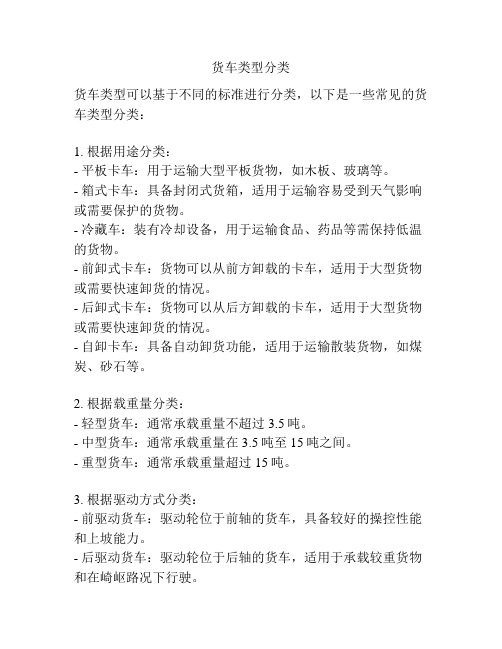 货车类型分类

货车类型可以基于不同的标准进行分类，以下是一些常见的货车类型分类：

1. 根据用途分类：
- 平板卡车：用于运输大型平板货物，如木板、玻璃等。
- 箱式卡车：具备封闭式货箱，适用于运输容易受到天气影响或需要保护的货物。
- 冷藏车：装有冷却设备，用于运输食品、药品等需保持低温的货物。
- 前卸式卡车：货物可以从前方卸载的卡车，适用于大型货物或需要快速卸货的情况。
- 后卸式卡车：货物可以从后方卸载的卡车，适用于大型货物或需要快速卸货的情况。
- 自卸卡车：具备自动卸货功能，适用于运输散装货物，如煤炭、砂石等。

2. 根据载重量分类：
- 轻型货车：通常承载重量不超过 3.5 吨。
- 中型货车：通常承载重量在 3.5 吨至 15 吨之间。
- 重型货车：通常承载重量超过 15 吨。

3. 根据驱动方式分类：
- 前驱动货车：驱动轮位于前轴的货车，具备较好的操控性能和上坡能力。
- 后驱动货车：驱动轮位于后轴的货车，适用于承载较重货物和在崎岖路况下行驶。